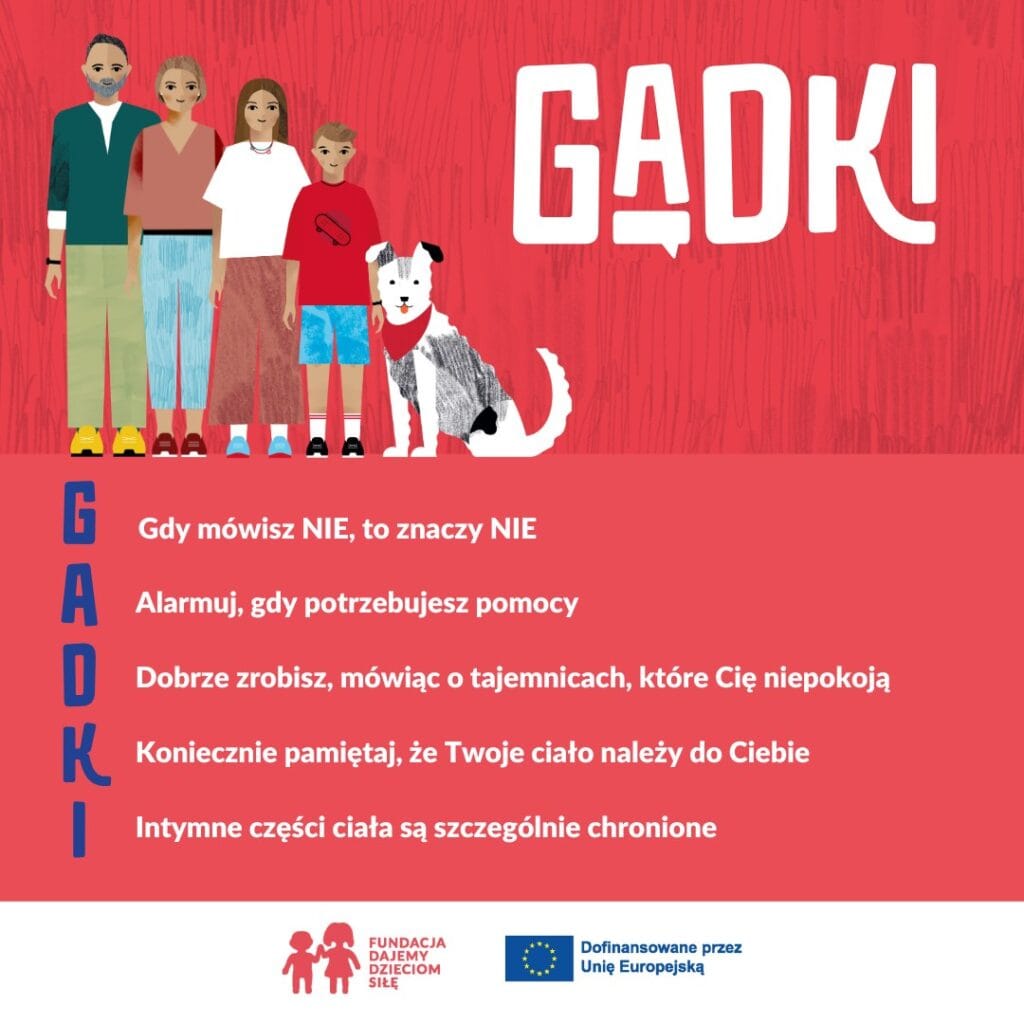 GADKI

G
A
D
K
I

Gdy mówisz NIE, to znaczy NIE

Alarmuj, gdy potrzebujesz pomocy

Dobrze zrobisz, mówiąc o tajemnicach, które Cię niepokoją

Koniecznie pamiętaj, że Twoje ciało należy do Ciebie

Intymne części ciała są szczególnie chronione

FUNDACJA
DAJEMY
DZIECIOM
SIŁĘ

Dofinansowane przez
Unię Europejską